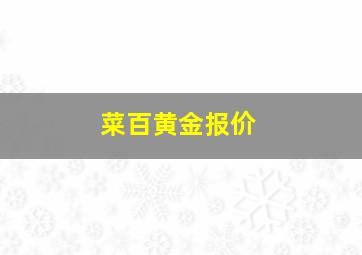 菜百黄金报价